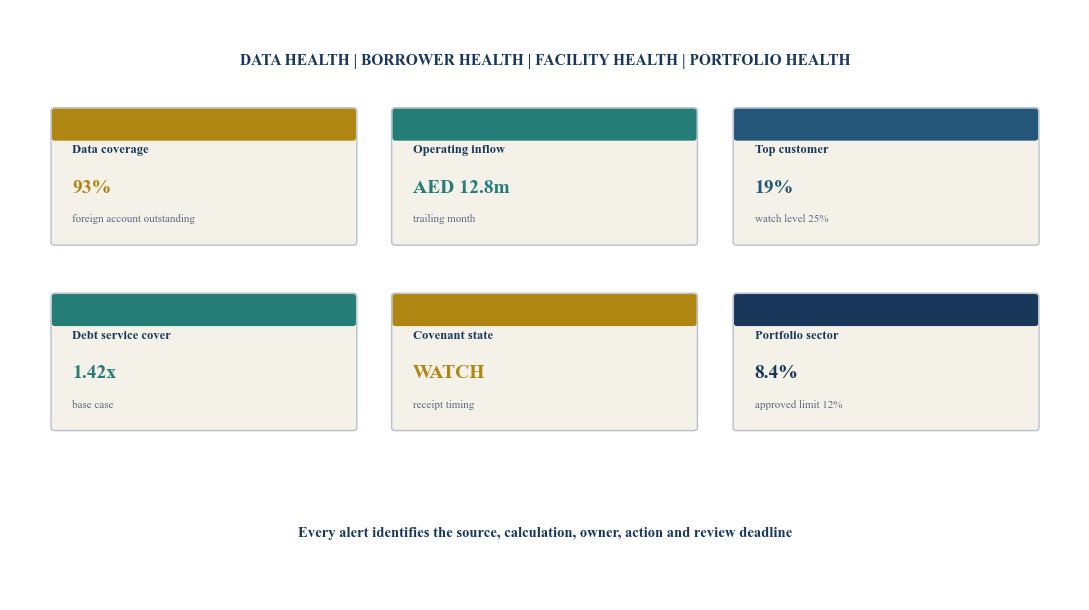 DATA HEALTH | BORROWER HEALTH | FACILITY HEALTH | PORTFOLIO HEALTH

Data coverage

93%

foreign account outstanding

Operating inflow

AED 12.8m

trailing month

Top customer

19%

watch level 25%

Debt service cover

1.42x

base case

Covenant state

WATCH

receipt timing

Portfolio sector

8.4%

approved limit 12%

Every alert identifies the source, calculation, owner, action and review deadline